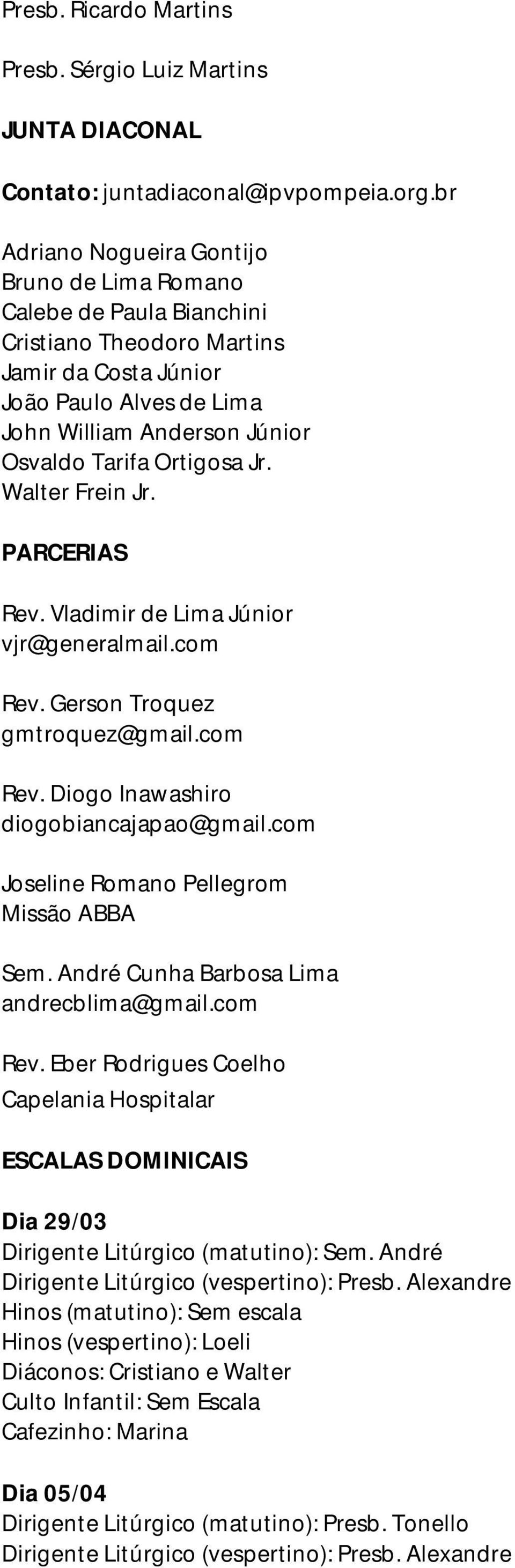 Presb. Ricardo Martins

Presb. Sérgio Luiz Martins

JUNTA DIACONAL

Contato: juntadiaconal@ipvpompeia.org.br

Adriano Nogueira Gontijo
Bruno de Lima Romano
Calebe de Paula Bianchini
Cristiano Theodoro Martins
Jamir da Costa Júnior
João Paulo Alves de Lima
John William Anderson Júnior
Osvaldo Tarifa Ortigosa Jr.
Walter Frein Jr.

PARCERIAS

Rev. Vladimir de Lima Júnior
vjr@generalmail.com

Rev. Gerson Troquez
gmtroquez@gmail.com

Rev. Diogo Inawashiro
diogobiancajapao@gmail.com

Joseline Romano Pellegrom
Missão ABBA

Sem. André Cunha Barbosa Lima
andrecblima@gmail.com

Rev. Eber Rodrigues Coelho
Capelania Hospitalar

ESCALAS DOMINICAIS

Dia 29/03
Dirigente Litúrgico (matutino): Sem. André
Dirigente Litúrgico (vespertino): Presb. Alexandre
Hinos (matutino): Sem escala
Hinos (vespertino): Loeli
Diáconos: Cristiano e Walter
Culto Infantil: Sem Escala
Cafezinho: Marina

Dia 05/04
Dirigente Litúrgico (matutino): Presb. Tonello
Dirigente Litúrgico (vespertino): Presb. Alexandre